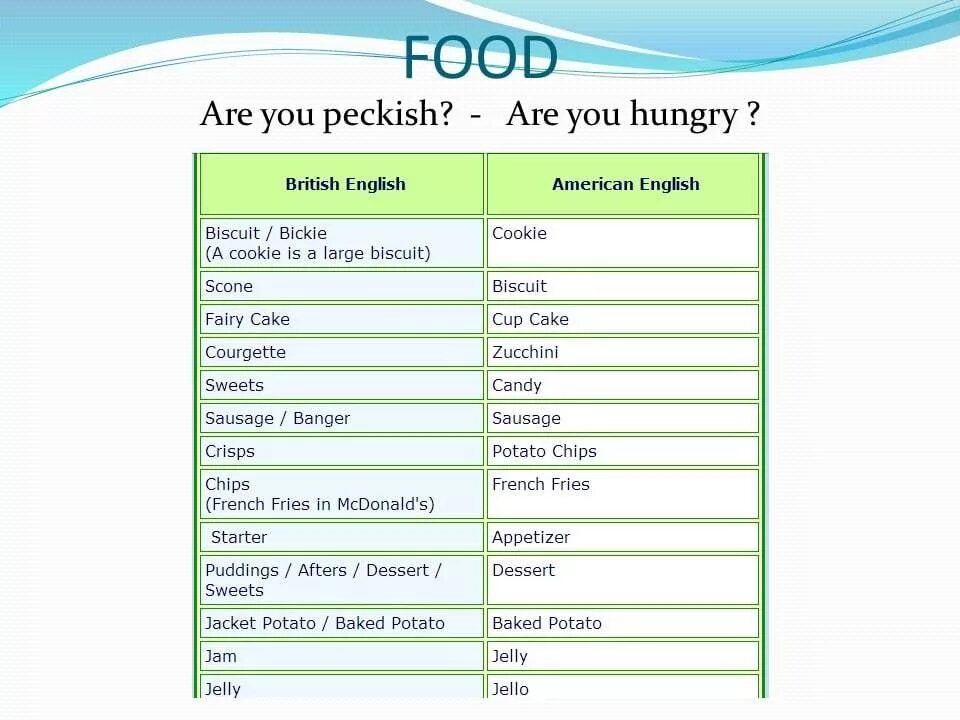 FOOD

Are you peckish? - Are you hungry ?

| British English | American English |
|---|---|
| Biscuit / Bickie (A cookie is a large biscuit) | Cookie |
| Scone | Biscuit |
| Fairy Cake | Cup Cake |
| Courgette | Zucchini |
| Sweets | Candy |
| Sausage / Banger | Sausage |
| Crisps | Potato Chips |
| Chips (French Fries in McDonald's) | French Fries |
| Starter | Appetizer |
| Puddings / Afters / Dessert / Sweets | Dessert |
| Jacket Potato / Baked Potato | Baked Potato |
| Jam | Jelly |
| Jelly | Jello |